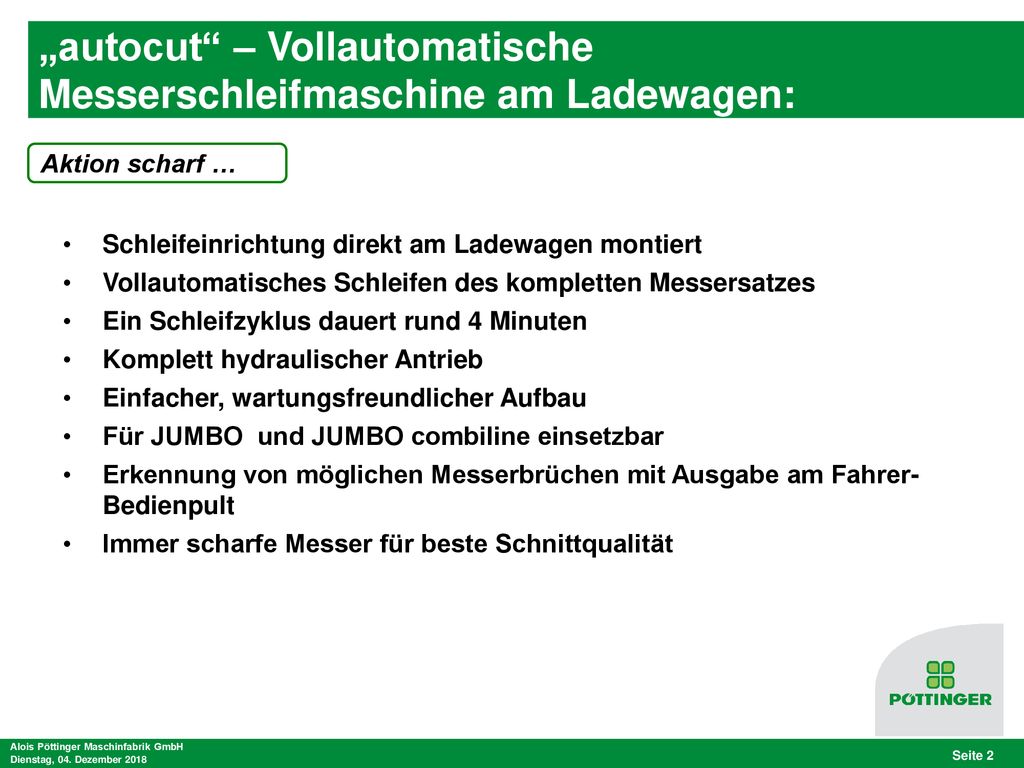 „autocut“ – Vollautomatische Messerschleifmaschine am Ladewagen:

Aktion scharf …

• Schleifeinrichtung direkt am Ladewagen montiert
• Vollautomatisches Schleifen des kompletten Messersatzes
• Ein Schleifzyklus dauert rund 4 Minuten
• Komplett hydraulischer Antrieb
• Einfacher, wartungsfreundlicher Aufbau
• Für JUMBO und JUMBO combiline einsetzbar
• Erkennung von möglichen Messerbrüchen mit Ausgabe am Fahrer-Bedienpult
• Immer scharfe Messer für beste Schnittqualität

PÖTTINGER

Alois Pöttinger Maschinfabrik GmbH
Dienstag, 04. Dezember 2018

Seite 2